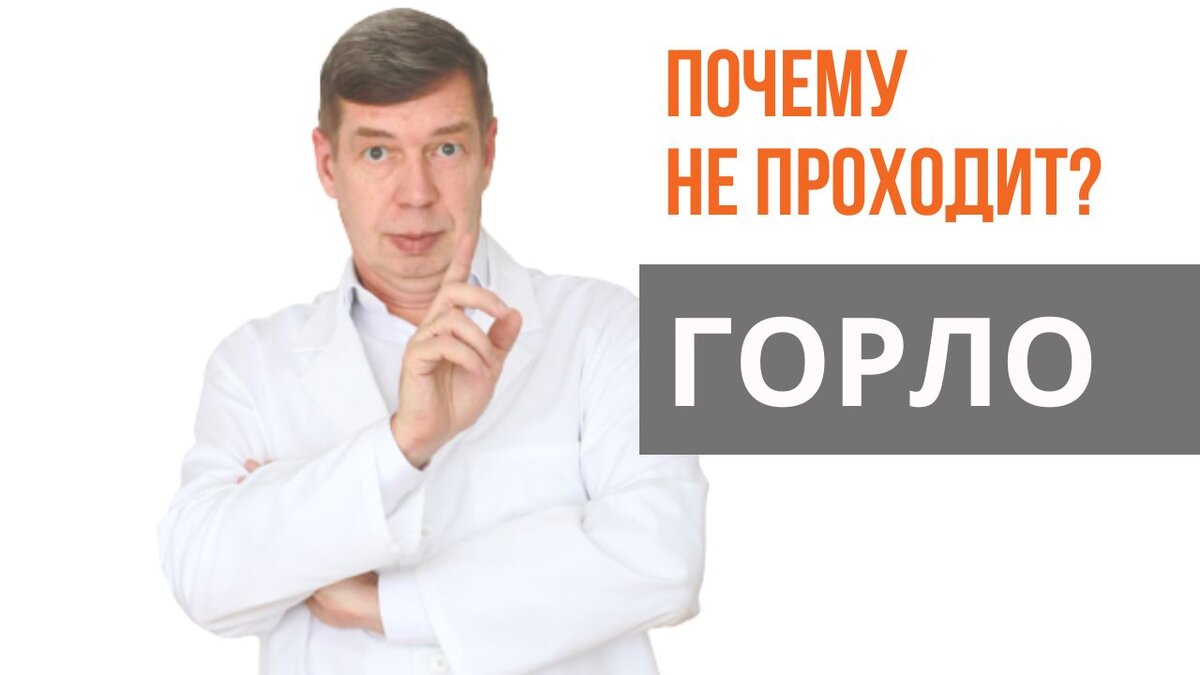 ПОЧЕМУ
НЕ ПРОХОДИТ?

ГОРЛО